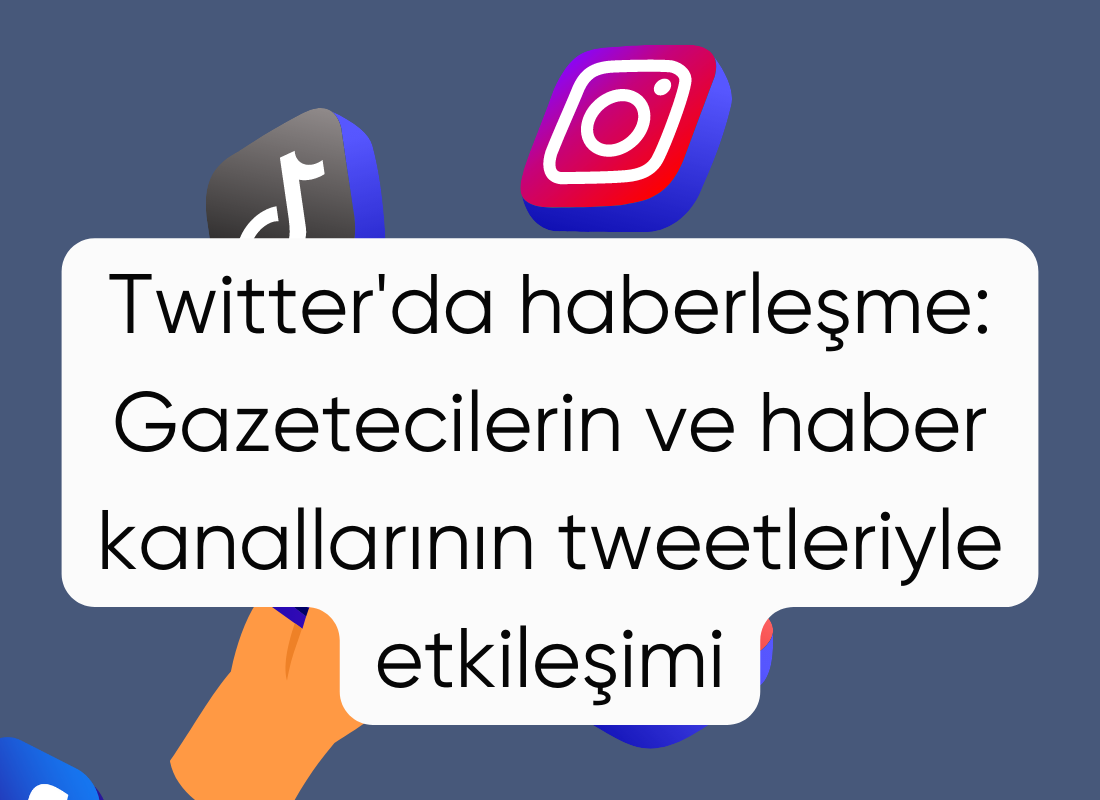 Twitter'da haberleşme: Gazetecilerin ve haber kanallarının tweetleriyle etkileşimi